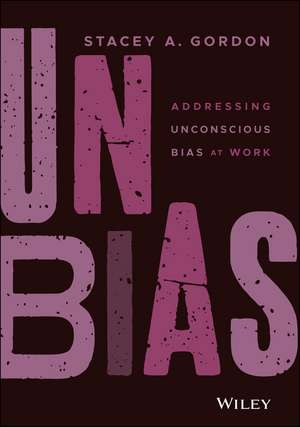 STACEY A. GORDON

UN
BIAS

ADDRESSING
UNCONSCIOUS
BIAS AT WORK

WILEY